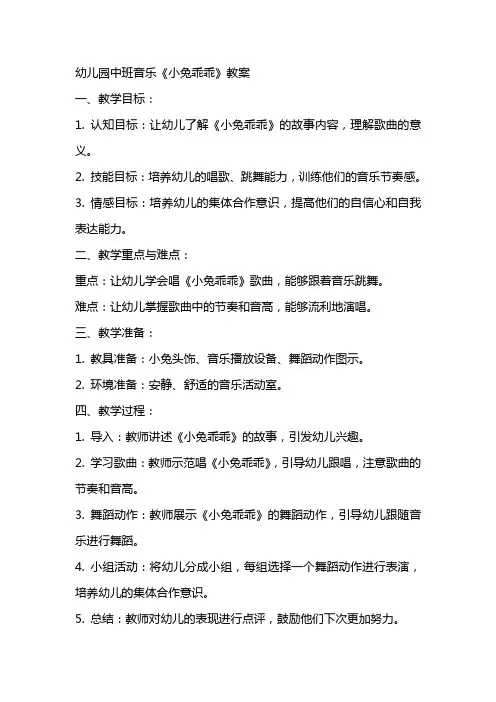 幼儿园中班音乐《小兔乖乖》教案

一、教学目标：

1. 认知目标：让幼儿了解《小兔乖乖》的故事内容，理解歌曲的意义。

2. 技能目标：培养幼儿的唱歌、跳舞能力，训练他们的音乐节奏感。

3. 情感目标：培养幼儿的集体合作意识，提高他们的自信心和自我表达能力。

二、教学重点与难点：

重点：让幼儿学会唱《小兔乖乖》歌曲，能够跟着音乐跳舞。

难点：让幼儿掌握歌曲中的节奏和音高，能够流利地演唱。

三、教学准备：

1. 教具准备：小兔头饰、音乐播放设备、舞蹈动作图示。

2. 环境准备：安静、舒适的音乐活动室。

四、教学过程：

1. 导入：教师讲述《小兔乖乖》的故事，引发幼儿兴趣。

2. 学习歌曲：教师示范唱《小兔乖乖》，引导幼儿跟唱，注意歌曲的节奏和音高。

3. 舞蹈动作：教师展示《小兔乖乖》的舞蹈动作，引导幼儿跟随音乐进行舞蹈。

4. 小组活动：将幼儿分成小组，每组选择一个舞蹈动作进行表演，培养幼儿的集体合作意识。

5. 总结：教师对幼儿的表现进行点评，鼓励他们下次更加努力。